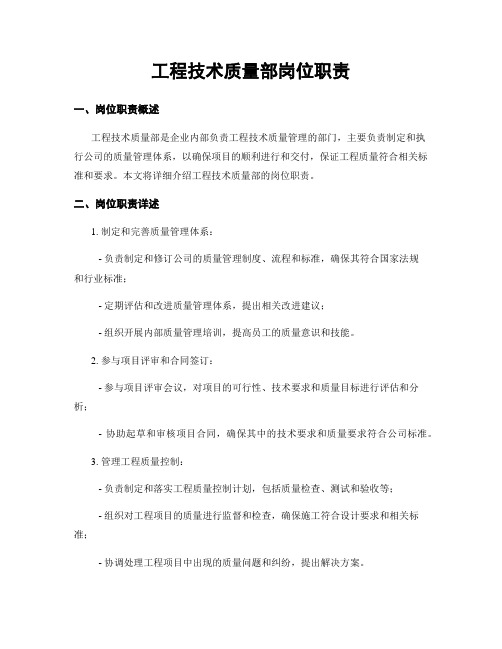 工程技术质量部岗位职责

一、岗位职责概述

工程技术质量部是企业内部负责工程技术质量管理的部门，主要负责制定和执行公司的质量管理体系，以确保项目的顺利进行和交付，保证工程质量符合相关标准和要求。本文将详细介绍工程技术质量部的岗位职责。

二、岗位职责详述

1. 制定和完善质量管理体系：

- 负责制定和修订公司的质量管理制度、流程和标准，确保其符合国家法规和行业标准；

- 定期评估和改进质量管理体系，提出相关改进建议；

- 组织开展内部质量管理培训，提高员工的质量意识和技能。

2. 参与项目评审和合同签订：

- 参与项目评审会议，对项目的可行性、技术要求和质量目标进行评估和分析；

- 协助起草和审核项目合同，确保其中的技术要求和质量要求符合公司标准。

3. 管理工程质量控制：

- 负责制定和落实工程质量控制计划，包括质量检查、测试和验收等；

- 组织对工程项目的质量进行监督和检查，确保施工符合设计要求和相关标准；

- 协调处理工程项目中出现的质量问题和纠纷，提出解决方案。